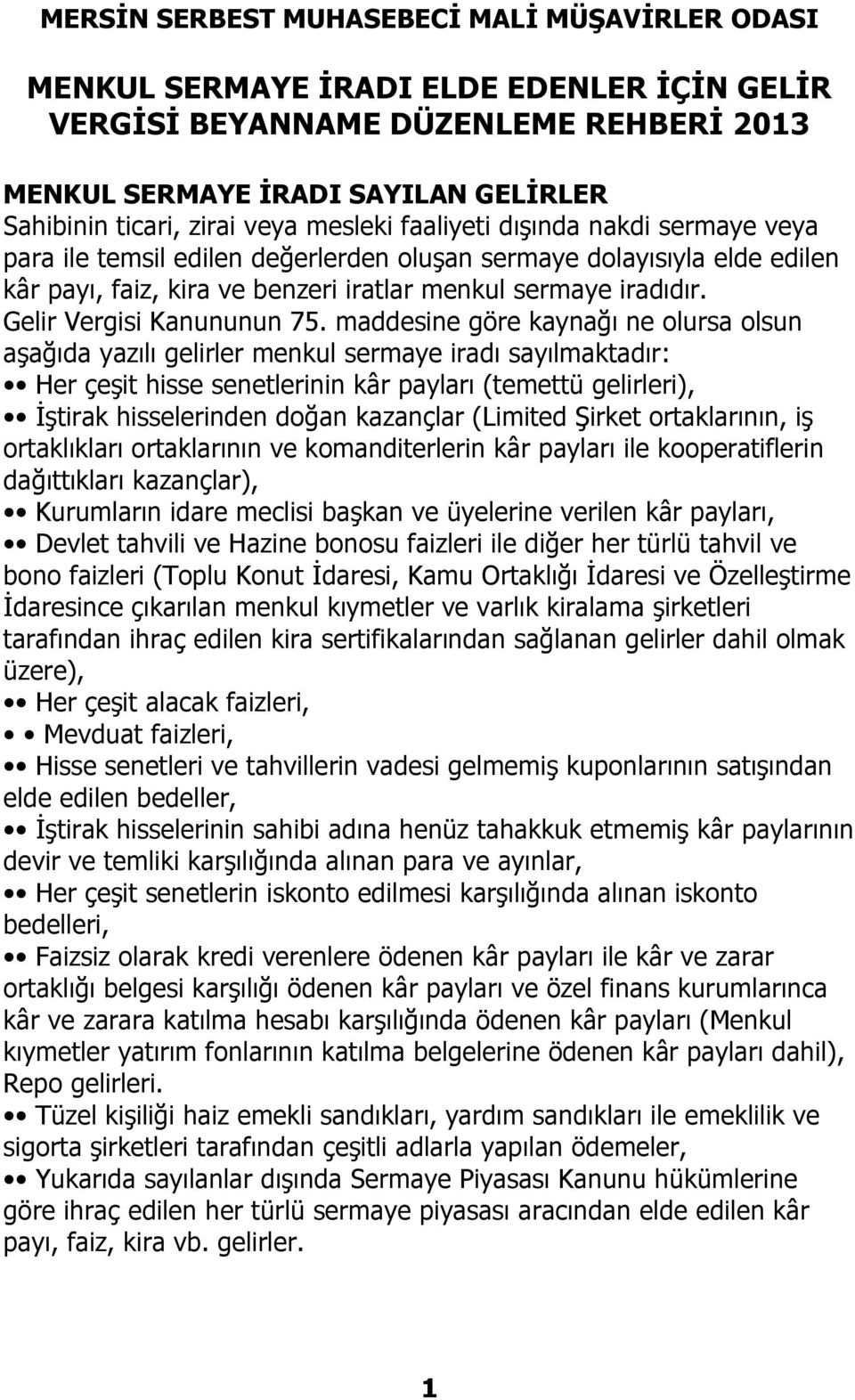 MERSİN SERBEST MUHASEBECİ MALİ MÜŞAVİRLER ODASI

MENKUL SERMAYE İRADI ELDE EDENLER İÇİN GELİR VERGİSİ BEYANNAME DÜZENLEME REHBERİ 2013

MENKUL SERMAYE İRADI SAYILAN GELİRLER
Sahibinin ticari, zirai veya mesleki faaliyeti dışında nakdi sermaye veya para ile temsil edilen değerlerden oluşan sermaye dolayısıyla elde edilen kâr payı, faiz, kira ve benzeri iratlar menkul sermaye iradıdır. Gelir Vergisi Kanununun 75. maddesine göre kaynağı ne olursa olsun aşağıda yazılı gelirler menkul sermaye iradı sayılmaktadır:
•• Her çeşit hisse senetlerinin kâr payları (temettü gelirleri),
•• İştirak hisselerinden doğan kazançlar (Limited Şirket ortaklarının, iş ortaklıkları ortaklarının ve komanditerlerin kâr payları ile kooperatiflerin dağıttıkları kazançlar),
•• Kurumların idare meclisi başkan ve üyelerine verilen kâr payları,
•• Devlet tahvili ve Hazine bonosu faizleri ile diğer her türlü tahvil ve bono faizleri (Toplu Konut İdaresi, Kamu Ortaklığı İdaresi ve Özelleştirme İdaresince çıkarılan menkul kıymetler ve varlık kiralama şirketleri tarafından ihraç edilen kira sertifikalarından sağlanan gelirler dahil olmak üzere),
•• Her çeşit alacak faizleri,
• • Mevduat faizleri,
•• Hisse senetleri ve tahvillerin vadesi gelmemiş kuponlarının satışından elde edilen bedeller,
•• İştirak hisselerinin sahibi adına henüz tahakkuk etmemiş kâr paylarının devir ve temliki karşılığında alınan para ve ayınlar,
•• Her çeşit senetlerin iskonto edilmesi karşılığında alınan iskonto bedelleri,
•• Faizsiz olarak kredi verenlere ödenen kâr payları ile kâr ve zarar ortaklığı belgesi karşılığı ödenen kâr payları ve özel finans kurumlarınca kâr ve zarara katılma hesabı karşılığında ödenen kâr payları (Menkul kıymetler yatırım fonlarının katılma belgelerine ödenen kâr payları dahil), Repo gelirleri.
•• Tüzel kişiliği haiz emekli sandıkları, yardım sandıkları ile emeklilik ve sigorta şirketleri tarafından çeşitli adlarla yapılan ödemeler,
•• Yukarıda sayılanlar dışında Sermaye Piyasası Kanunu hükümlerine göre ihraç edilen her türlü sermaye piyasası aracından elde edilen kâr payı, faiz, kira vb. gelirler.

1